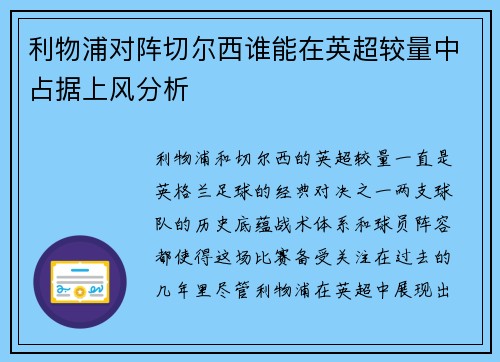 利物浦对阵切尔西谁能在英超较量中占据上风分析

利物浦和切尔西的英超较量一直是英格兰足球的经典对决之一两支球队的历史底蕴战术体系和球员阵容都使得这场比赛备受关注在过去的几年里尽管利物浦在英超中展现出